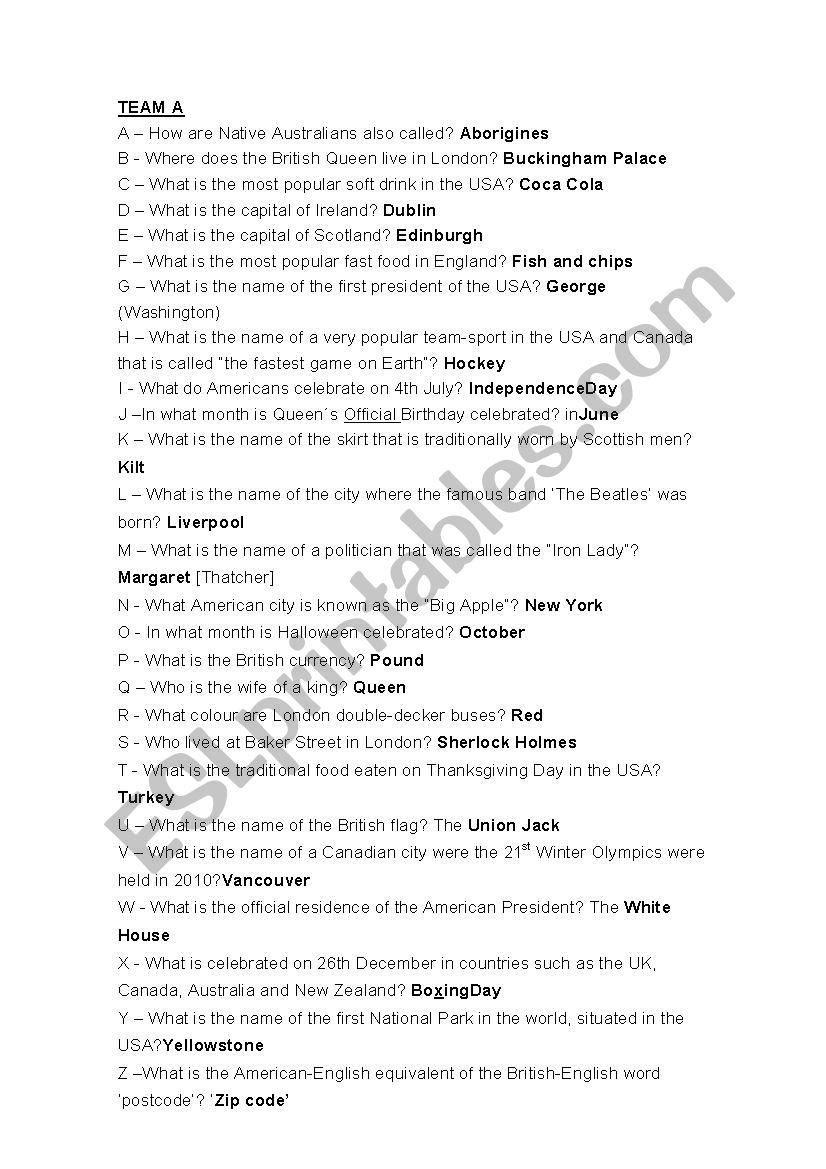 TEAM A

A – How are Native Australians also called? Aborigines
B - Where does the British Queen live in London? Buckingham Palace
C – What is the most popular soft drink in the USA? Coca Cola
D – What is the capital of Ireland? Dublin
E – What is the capital of Scotland? Edinburgh
F – What is the most popular fast food in England? Fish and chips
G – What is the name of the first president of the USA? George (Washington)
H – What is the name of a very popular team-sport in the USA and Canada that is called "the fastest game on Earth"? Hockey
I - What do Americans celebrate on 4th July? IndependenceDay
J –In what month is Queen´s Official Birthday celebrated? inJune
K – What is the name of the skirt that is traditionally worn by Scottish men? Kilt
L – What is the name of the city where the famous band 'The Beatles' was born? Liverpool
M – What is the name of a politician that was called the "Iron Lady"? Margaret [Thatcher]
N - What American city is known as the "Big Apple"? New York
O - In what month is Halloween celebrated? October
P - What is the British currency? Pound
Q – Who is the wife of a king? Queen
R - What colour are London double-decker buses? Red
S - Who lived at Baker Street in London? Sherlock Holmes
T - What is the traditional food eaten on Thanksgiving Day in the USA? Turkey
U – What is the name of the British flag? The Union Jack
V – What is the name of a Canadian city were the 21$^{st}$ Winter Olympics were held in 2010?Vancouver
W - What is the official residence of the American President? The White House
X - What is celebrated on 26th December in countries such as the UK, Canada, Australia and New Zealand? BoxingDay
Y – What is the name of the first National Park in the world, situated in the USA?Yellowstone
Z –What is the American-English equivalent of the British-English word 'postcode'? 'Zip code'

ESLprintables.com